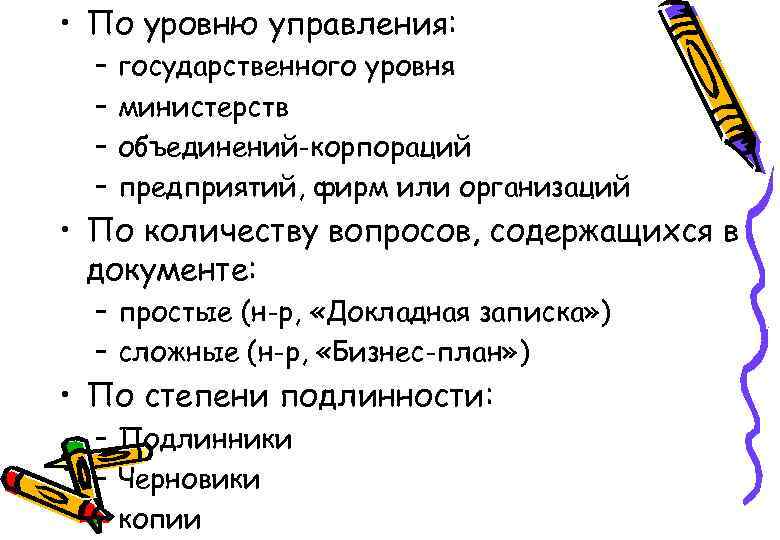 • По уровню управления:
– государственного уровня
– министерств
– объединений-корпораций
– предприятий, фирм или организаций
• По количеству вопросов, содержащихся в документе:
– простые (н-р, «Докладная записка»)
– сложные (н-р, «Бизнес-план»)
• По степени подлинности:
– Подлинники
– Черновики
– копии